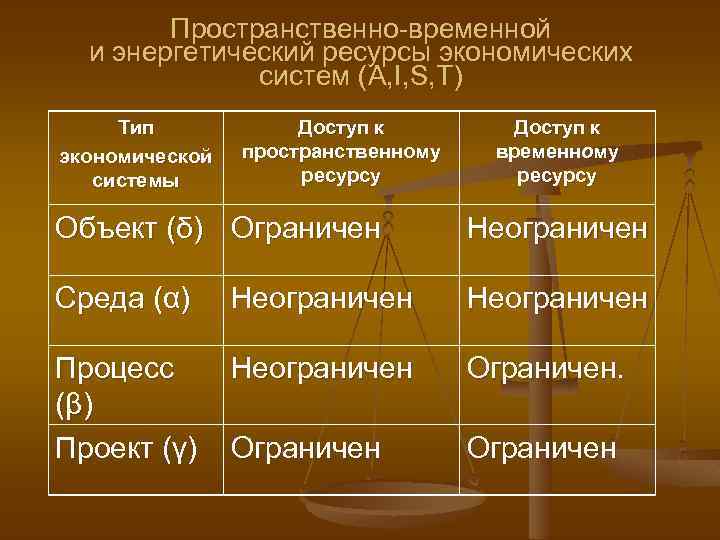 Пространственно-временной и энергетический ресурсы экономических систем (A,I,S,T)

| Тип экономической системы | Доступ к пространственному ресурсу | Доступ к временному ресурсу |
|---|---|---|
| Объект (δ) | Ограничен | Неограничен |
| Среда (α) | Неограничен | Неограничен |
| Процесс (β) | Неограничен | Ограничен. |
| Проект (γ) | Ограничен | Ограничен |